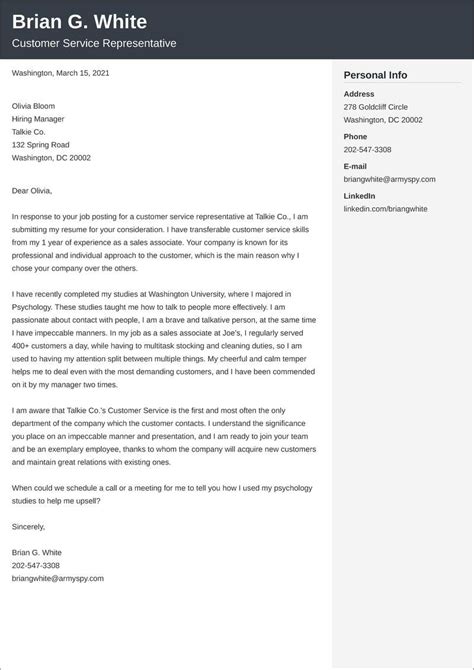 Brian G. White
Customer Service Representative

Washington, March 15, 2021

Olivia Bloom
Hiring Manager
Talkie Co.
132 Spring Road
Washington, DC 20002

Dear Olivia,

In response to your job posting for a customer service representative at Talkie Co., I am submitting my resume for your consideration. I have transferable customer service skills from my 1 year of experience as a sales associate. Your company is known for its professional and individual approach to the customer, which is the main reason why I chose your company over the others.

I have recently completed my studies at Washington University, where I majored in Psychology. These studies taught me how to talk to people more effectively. I am passionate about contact with people, I am a brave and talkative person, at the same time I have impeccable manners. In my job as a sales associate at Joe's, I regularly served 400+ customers a day, while having to multitask stocking and cleaning duties, so I am used to having my attention split between multiple things. My cheerful and calm temper helps me to deal even with the most demanding customers, and I have been commended on it by my manager two times.

I am aware that Talkie Co.'s Customer Service is the first and most often the only department of the company which the customer contacts. I understand the significance you place on an impeccable manner and presentation, and I am ready to join your team and be an exemplary employee, thanks to whom the company will acquire new customers and maintain great relations with existing ones.

When could we schedule a call or a meeting for me to tell you how I used my psychology studies to help me upsell?

Sincerely,

Brian G. White
202-547-3308
briangwhite@armyspy.com

Personal Info

Address
278 Goldcliff Circle
Washington, DC 20002

Phone
202-547-3308

E-mail
briangwhite@armyspy.com

LinkedIn
linkedin.com/briangwhite